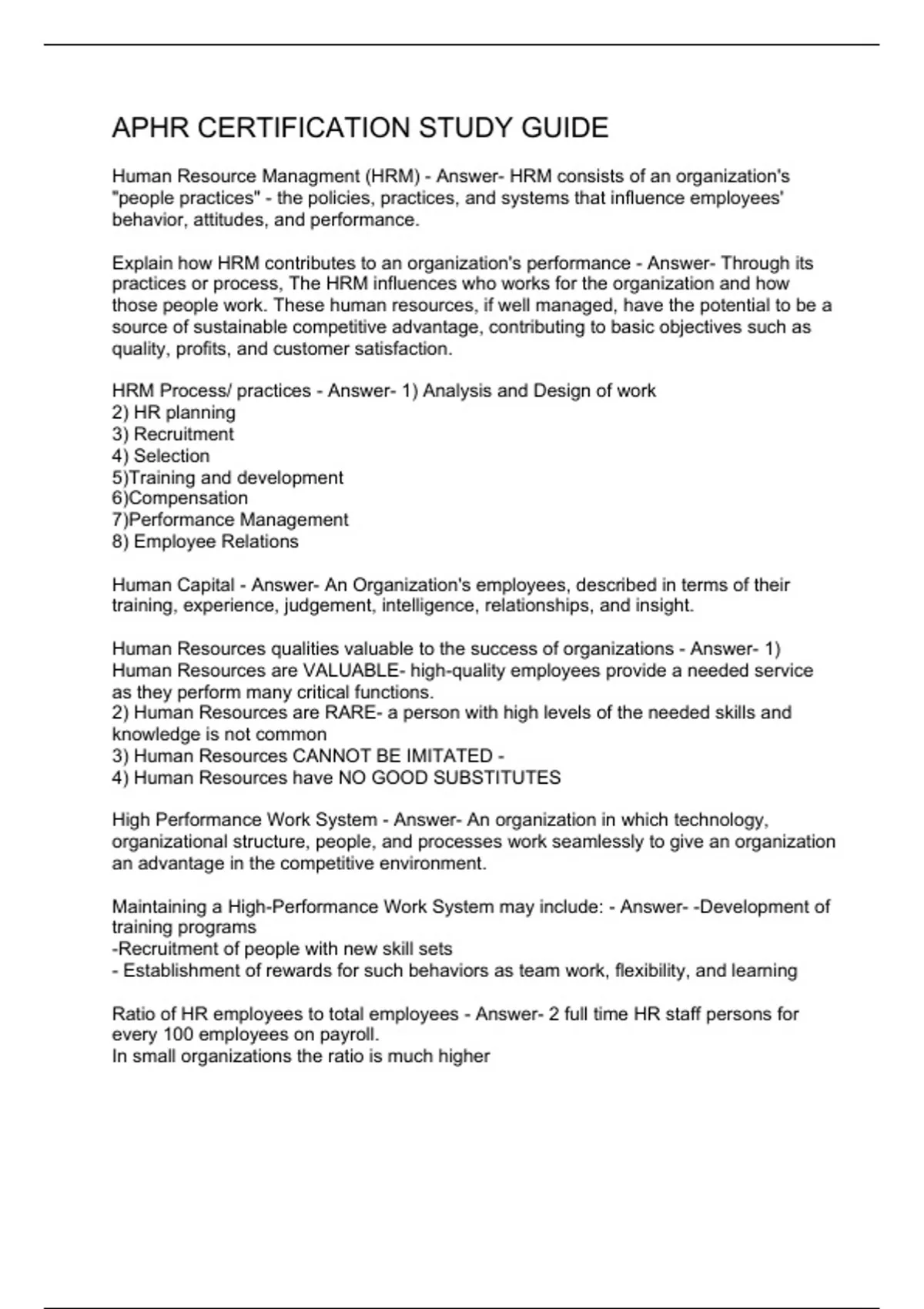 APHR CERTIFICATION STUDY GUIDE

Human Resource Managment (HRM) - Answer- HRM consists of an organization's "people practices" - the policies, practices, and systems that influence employees' behavior, attitudes, and performance.

Explain how HRM contributes to an organization's performance - Answer- Through its practices or process, The HRM influences who works for the organization and how those people work. These human resources, if well managed, have the potential to be a source of sustainable competitive advantage, contributing to basic objectives such as quality, profits, and customer satisfaction.

HRM Process/ practices - Answer- 1) Analysis and Design of work
2) HR planning
3) Recruitment
4) Selection
5)Training and development
6)Compensation
7)Performance Management
8) Employee Relations

Human Capital - Answer- An Organization's employees, described in terms of their training, experience, judgement, intelligence, relationships, and insight.

Human Resources qualities valuable to the success of organizations - Answer- 1) Human Resources are VALUABLE- high-quality employees provide a needed service as they perform many critical functions.
2) Human Resources are RARE- a person with high levels of the needed skills and knowledge is not common
3) Human Resources CANNOT BE IMITATED -
4) Human Resources have NO GOOD SUBSTITUTES

High Performance Work System - Answer- An organization in which technology, organizational structure, people, and processes work seamlessly to give an organization an advantage in the competitive environment.

Maintaining a High-Performance Work System may include: - Answer- -Development of training programs
-Recruitment of people with new skill sets
- Establishment of rewards for such behaviors as team work, flexibility, and learning

Ratio of HR employees to total employees - Answer- 2 full time HR staff persons for every 100 employees on payroll.
In small organizations the ratio is much higher